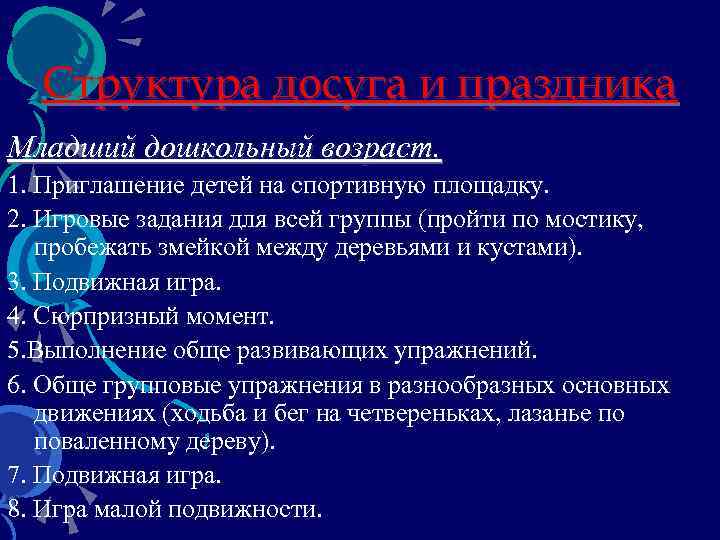 Структура досуга и праздника

Младший дошкольный возраст.

1. Приглашение детей на спортивную площадку.

2. Игровые задания для всей группы (пройти по мостику, пробежать змейкой между деревьями и кустами).

3. Подвижная игра.

4. Сюрпризный момент.

5.Выполнение обще развивающих упражнений.

6. Обще групповые упражнения в разнообразных основных движениях (ходьба и бег на четвереньках, лазанье по поваленному дереву).

7. Подвижная игра.

8. Игра малой подвижности.